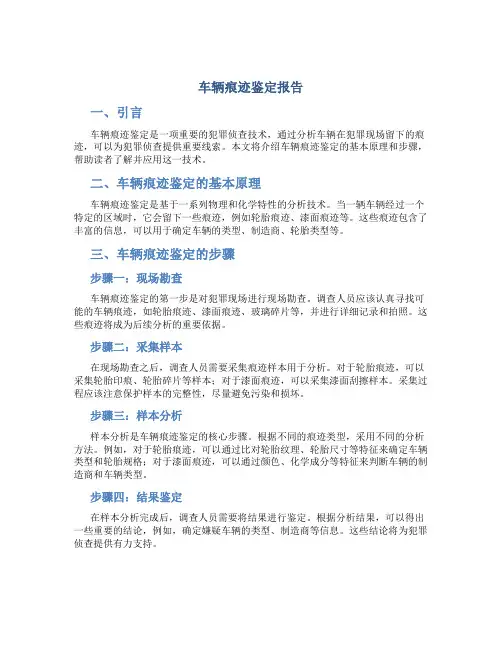 车辆痕迹鉴定报告

一、引言

车辆痕迹鉴定是一项重要的犯罪侦查技术，通过分析车辆在犯罪现场留下的痕迹，可以为犯罪侦查提供重要线索。本文将介绍车辆痕迹鉴定的基本原理和步骤，帮助读者了解并应用这一技术。

二、车辆痕迹鉴定的基本原理

车辆痕迹鉴定是基于一系列物理和化学特性的分析技术。当一辆车辆经过一个特定的区域时，它会留下一些痕迹，例如轮胎痕迹、漆面痕迹等。这些痕迹包含了丰富的信息，可以用于确定车辆的类型、制造商、轮胎类型等。

三、车辆痕迹鉴定的步骤

步骤一：现场勘查

车辆痕迹鉴定的第一步是对犯罪现场进行现场勘查。调查人员应该认真寻找可能的车辆痕迹，如轮胎痕迹、漆面痕迹、玻璃碎片等，并进行详细记录和拍照。这些痕迹将成为后续分析的重要依据。

步骤二：采集样本

在现场勘查之后，调查人员需要采集痕迹样本用于分析。对于轮胎痕迹，可以采集轮胎印痕、轮胎碎片等样本；对于漆面痕迹，可以采集漆面刮擦样本。采集过程应该注意保护样本的完整性，尽量避免污染和损坏。

步骤三：样本分析

样本分析是车辆痕迹鉴定的核心步骤。根据不同的痕迹类型，采用不同的分析方法。例如，对于轮胎痕迹，可以通过比对轮胎纹理、轮胎尺寸等特征来确定车辆类型和轮胎规格；对于漆面痕迹，可以通过颜色、化学成分等特征来判断车辆的制造商和车辆类型。

步骤四：结果鉴定

在样本分析完成后，调查人员需要将结果进行鉴定。根据分析结果，可以得出一些重要的结论，例如，确定嫌疑车辆的类型、制造商等信息。这些结论将为犯罪侦查提供有力支持。